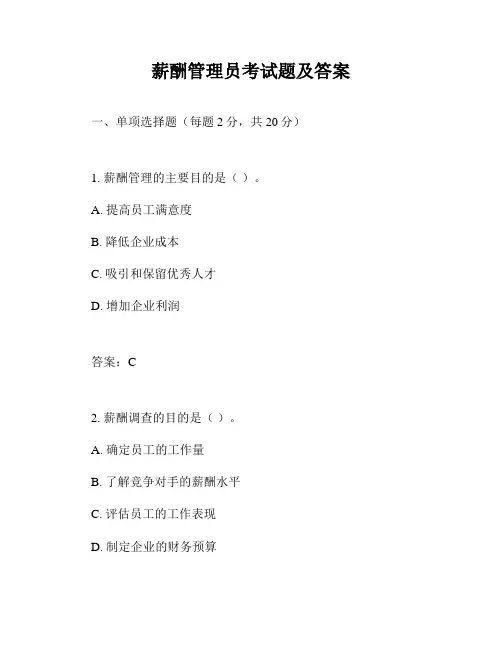 薪酬管理员考试题及答案

一、单项选择题（每题 2 分，共 20 分）

1. 薪酬管理的主要目的是（ ）。

A. 提高员工满意度

B. 降低企业成本

C. 吸引和保留优秀人才

D. 增加企业利润

答案：C

2. 薪酬调查的目的是（ ）。

A. 确定员工的工作量

B. 了解竞争对手的薪酬水平

C. 评估员工的工作表现

D. 制定企业的财务预算